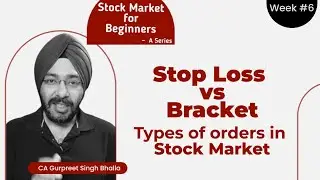 Stock Market for Beginners
- A Series

Week #6

Stop Loss vs Bracket

Types of orders in Stock Market

CA Gurpreet Singh Bhalla